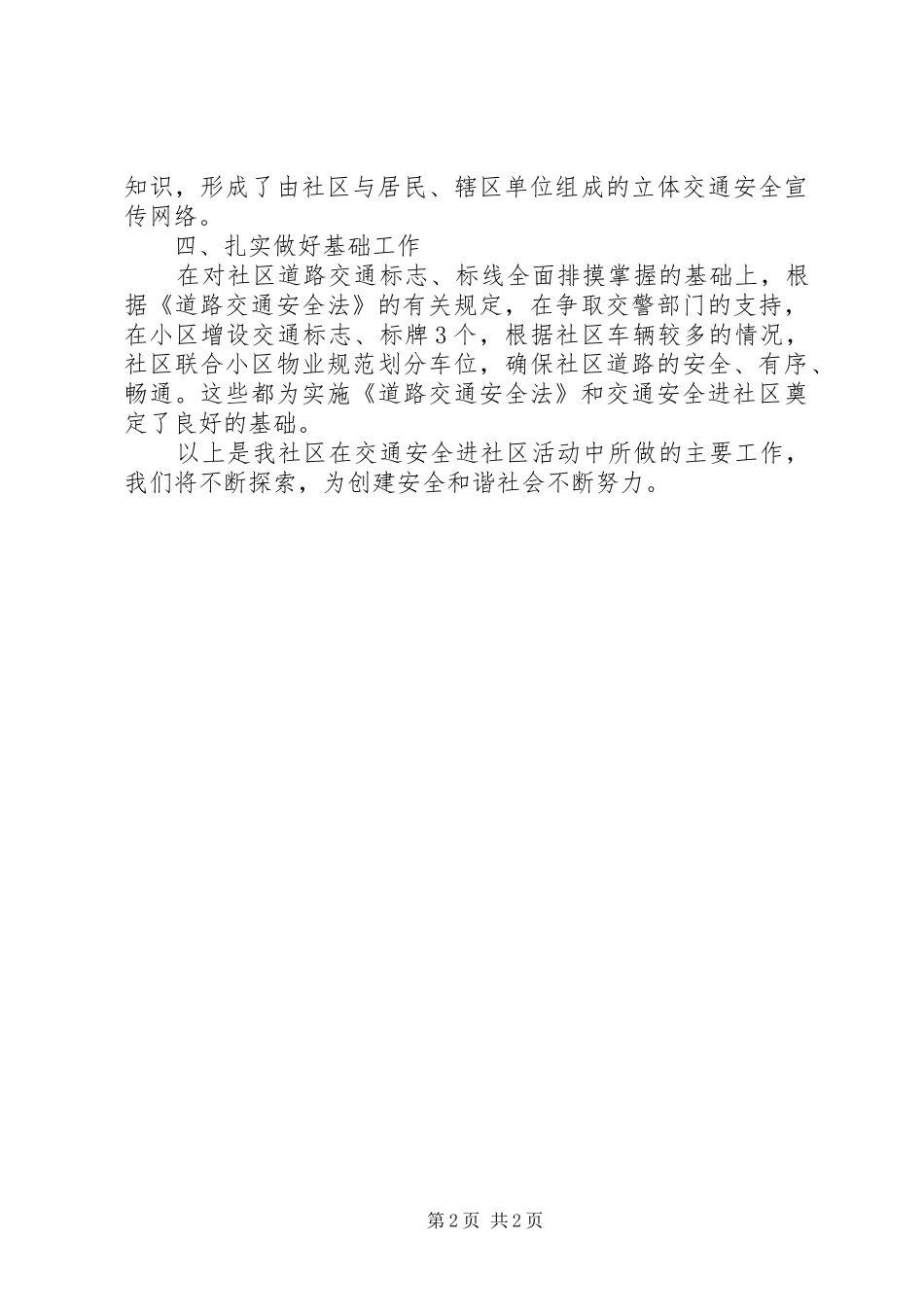 知识，形成了由社区与居民、辖区单位组成的立体交通安全宣传网络。

四、扎实做好基础工作

在对社区道路交通标志、标线全面排摸掌握的基础上，根据《道路交通安全法》的有关规定，在争取交警部门的支持，在小区增设交通标志、标牌3个，根据社区车辆较多的情况，社区联合小区物业规范划分车位，确保社区道路的安全、有序、畅通。这些都为实施《道路交通安全法》和交通安全进社区奠定了良好的基础。

以上是我社区在交通安全进社区活动中所做的主要工作，我们将不断探索，为创建安全和谐社会不断努力。

第2页 共2页